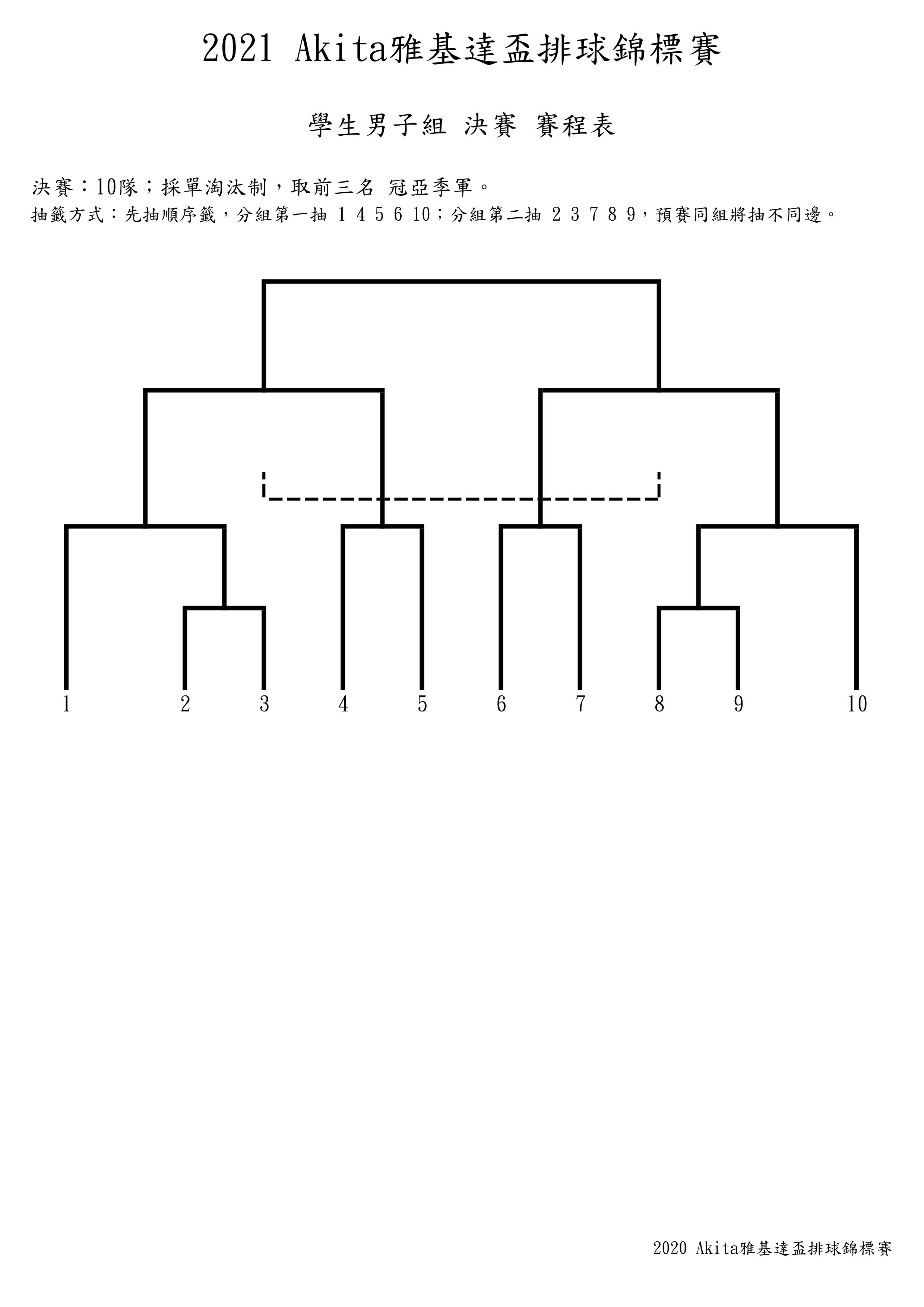 2021 Akita雅基達盃排球錦標賽

學生男子組 決賽 賽程表

決賽：10隊；採單淘汰制，取前三名 冠亞季軍。
抽籤方式：先抽順序籤，分組第一抽 1 4 5 6 10；分組第二抽 2 3 7 8 9，預賽同組將抽不同邊。

1 2 3 4 5 6 7 8 9 10

2020 Akita雅基達盃排球錦標賽